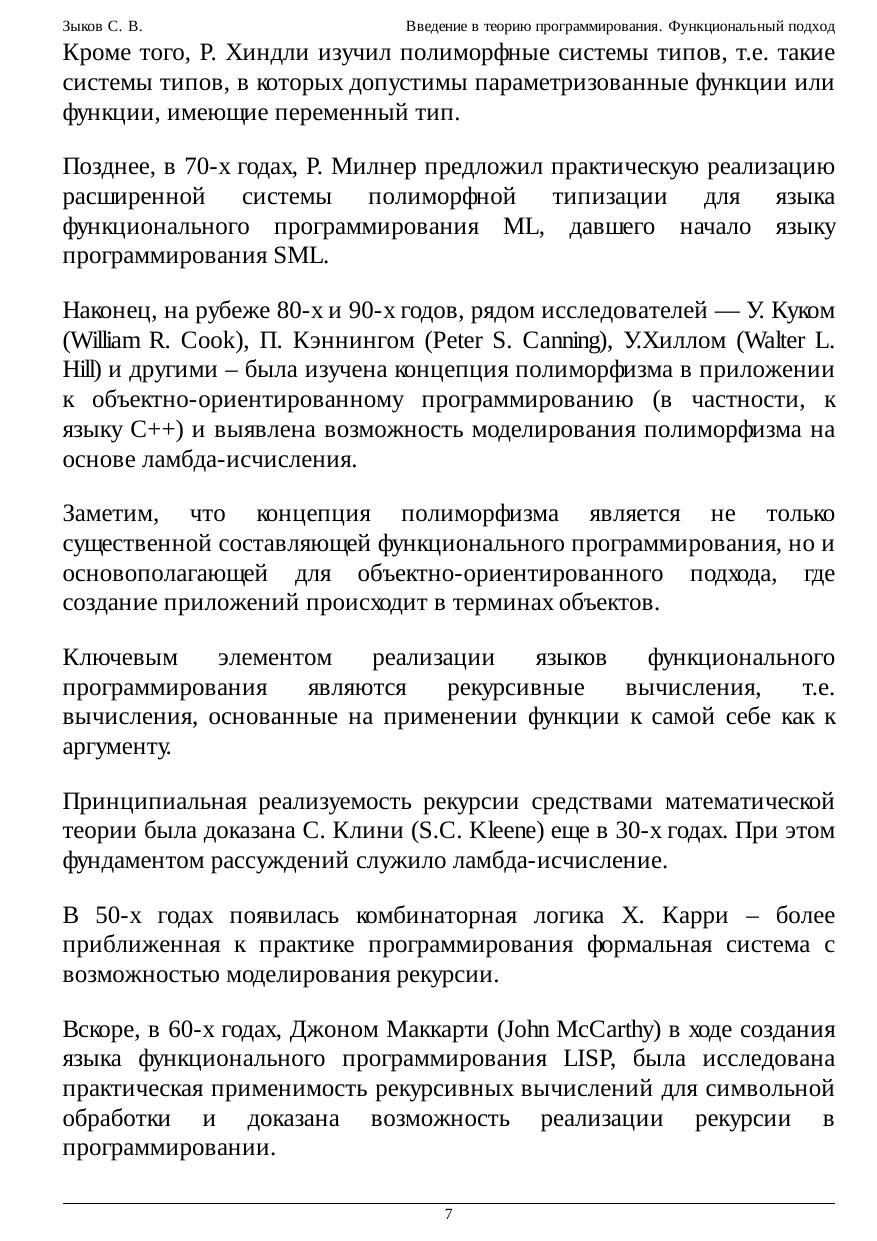 Зыков С. В. Введение в теорию программирования. Функциональный подход

Кроме того, Р. Хиндли изучил полиморфные системы типов, т.е. такие системы типов, в которых допустимы параметризованные функции или функции, имеющие переменный тип.

Позднее, в 70-х годах, Р. Милнер предложил практическую реализацию расширенной системы полиморфной типизации для языка функционального программирования ML, давшего начало языку программирования SML.

Наконец, на рубеже 80-х и 90-х годов, рядом исследователей — У. Куком (William R. Cook), П. Кэннингом (Peter S. Canning), У.Хиллом (Walter L. Hill) и другими – была изучена концепция полиморфизма в приложении к объектно-ориентированному программированию (в частности, к языку C++) и выявлена возможность моделирования полиморфизма на основе ламбда-исчисления.

Заметим, что концепция полиморфизма является не только существенной составляющей функционального программирования, но и основополагающей для объектно-ориентированного подхода, где создание приложений происходит в терминах объектов.

Ключевым элементом реализации языков функционального программирования являются рекурсивные вычисления, т.е. вычисления, основанные на применении функции к самой себе как к аргументу.

Принципиальная реализуемость рекурсии средствами математической теории была доказана С. Клини (S.C. Kleene) еще в 30-х годах. При этом фундаментом рассуждений служило ламбда-исчисление.

В 50-х годах появилась комбинаторная логика Х. Карри – более приближенная к практике программирования формальная система с возможностью моделирования рекурсии.

Вскоре, в 60-х годах, Джоном Маккарти (John McCarthy) в ходе создания языка функционального программирования LISP, была исследована практическая применимость рекурсивных вычислений для символьной обработки и доказана возможность реализации рекурсии в программировании.

7